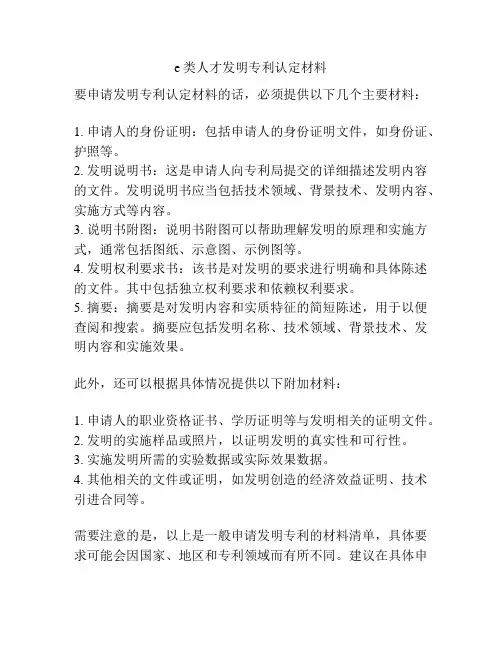 e类人才发明专利认定材料

要申请发明专利认定材料的话，必须提供以下几个主要材料：

1. 申请人的身份证明：包括申请人的身份证明文件，如身份证、护照等。
2. 发明说明书：这是申请人向专利局提交的详细描述发明内容的文件。发明说明书应当包括技术领域、背景技术、发明内容、实施方式等内容。
3. 说明书附图：说明书附图可以帮助理解发明的原理和实施方式，通常包括图纸、示意图、示例图等。
4. 发明权利要求书：该书是对发明的要求进行明确和具体陈述的文件。其中包括独立权利要求和依赖权利要求。
5. 摘要：摘要是对发明内容和实质特征的简短陈述，用于以便查阅和搜索。摘要应包括发明名称、技术领域、背景技术、发明内容和实施效果。

此外，还可以根据具体情况提供以下附加材料：

1. 申请人的职业资格证书、学历证明等与发明相关的证明文件。
2. 发明的实施样品或照片，以证明发明的真实性和可行性。
3. 实施发明所需的实验数据或实际效果数据。
4. 其他相关的文件或证明，如发明创造的经济效益证明、技术引进合同等。

需要注意的是，以上是一般申请发明专利的材料清单，具体要求可能会因国家、地区和专利领域而有所不同。建议在具体申